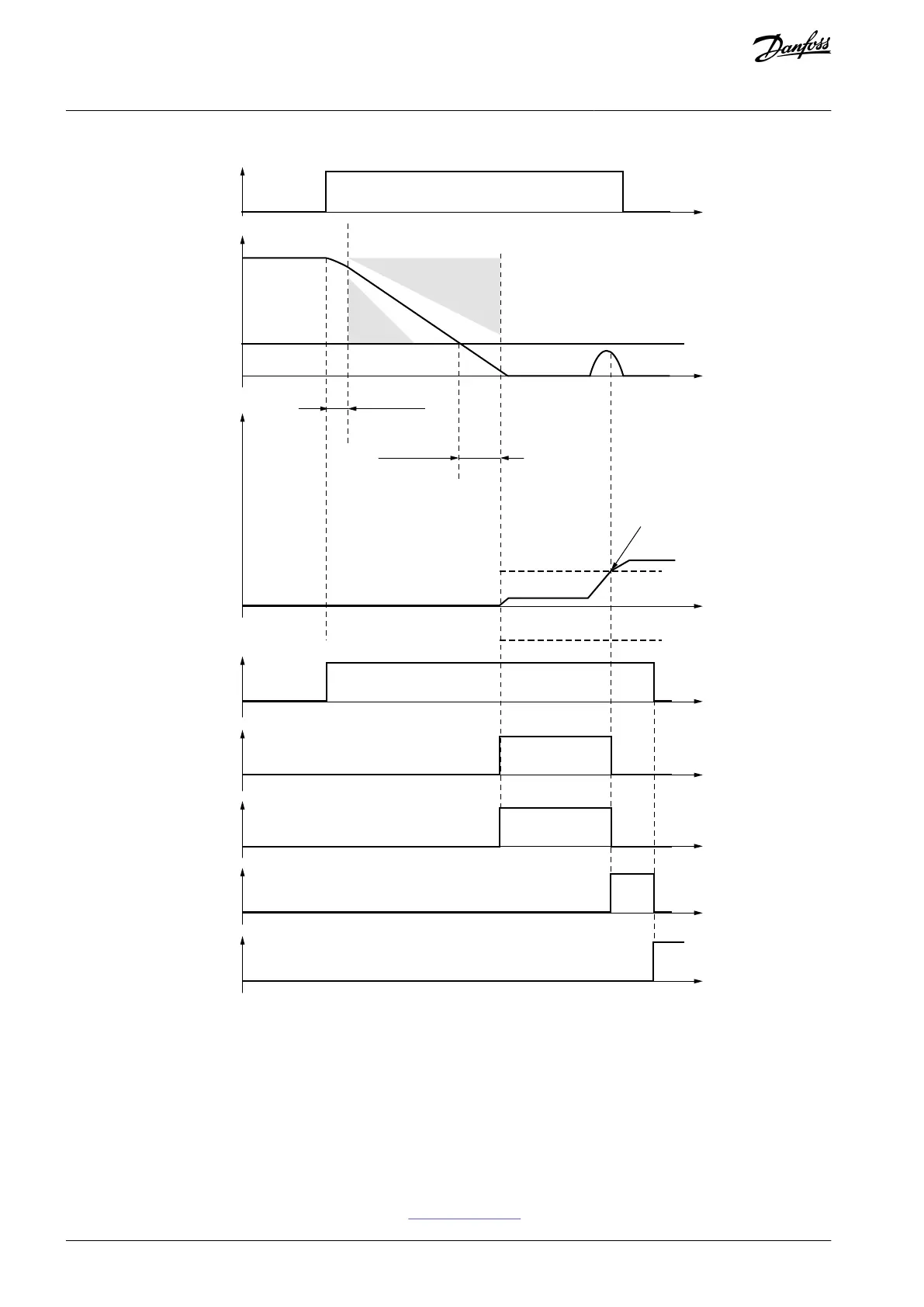 Danfoss